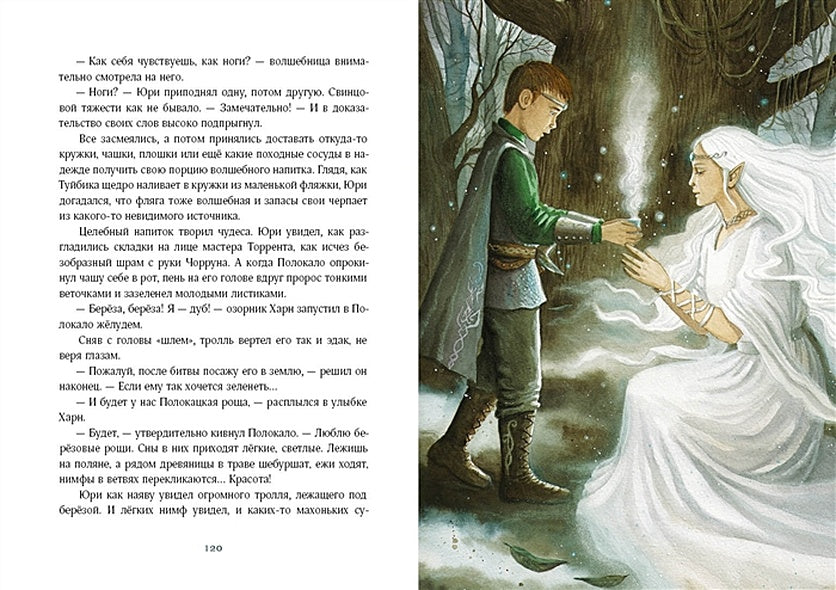 — Как себя чувствуешь, как ноги? — волшебница внимательно смотрела на него.

— Ноги? — Юри приподнял одну, потом другую. Свинцовой тяжести как не бывало. — Замечательно! — И в доказательство своих слов высоко подпрыгнул.

Все засмеялись, а потом принялись доставать откуда-то кружки, чашки, плошки или ещё какие походные сосуды в надежде получить свою порцию волшебного напитка. Глядя, как Туйбика щедро наливает в кружки из маленькой фляжки, Юри догадался, что фляга тоже волшебная и запасы свои черпает из какого-то невидимого источника.

Целебный напиток творил чудеса. Юри увидел, как разгладились складки на лице мастера Торрента, как исчез безобразный шрам с руки Чорруна. А когда Полокало опрокинул чашу себе в рот, пень на его голове вдруг пророс тонкими веточками и зазеленел молодыми листиками.

— Берёза, берёза! Я — дуб! — озорник Хари запустил в Полокало жёлудем.

Сняв с головы «шлем», тролль вертел его так и эдак, не веря глазам.

— Пожалуй, после битвы посажу его в землю, — решил он наконец. — Если ему так хочется зеленеть...

— И будет у нас Полокацкая роща, — расплылся в улыбке Хари.

— Будет, — утвердительно кивнул Полокало. — Люблю берёзовые рощи. Сны в них приходят лёгкие, светлые. Лежишь на поляне, а рядом древяницы в траве шебуршат, ежи ходят, нимфы в ветвях перекликаются... Красота!

Юри как наяву увидел огромного тролля, лежащего под берёзой. И лёгких нимф увидел, и каких-то махоньких су-

120